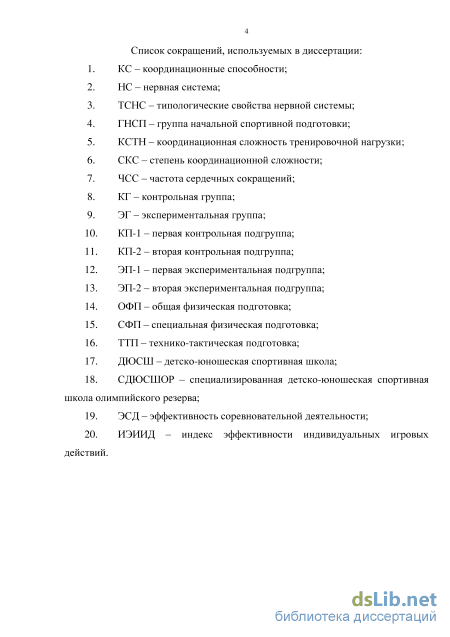 4

Список сокращений, используемых в диссертации:

1. КС – координационные способности;

2. НС – нервная система;

3. ТСНС – типологические свойства нервной системы;

4. ГНСП – группа начальной спортивной подготовки;

5. КСТН – координационная сложность тренировочной нагрузки;

6. СКС – степень координационной сложности;

7. ЧСС – частота сердечных сокращений;

8. КГ – контрольная группа;

9. ЭГ – экспериментальная группа;

10. КП-1 – первая контрольная подгруппа;

11. КП-2 – вторая контрольная подгруппа;

12. ЭП-1 – первая экспериментальная подгруппа;

13. ЭП-2 – вторая экспериментальная подгруппа;

14. ОФП – общая физическая подготовка;

15. СФП – специальная физическая подготовка;

16. ТТП – технико-тактическая подготовка;

17. ДЮСШ – детско-юношеская спортивная школа;

18. СДЮСШОР – специализированная детско-юношеская спортивная школа олимпийского резерва;

19. ЭСД – эффективность соревновательной деятельности;

20. ИЭИИД – индекс эффективности индивидуальных игровых действий.

dsLib.net
библиотека диссертаций